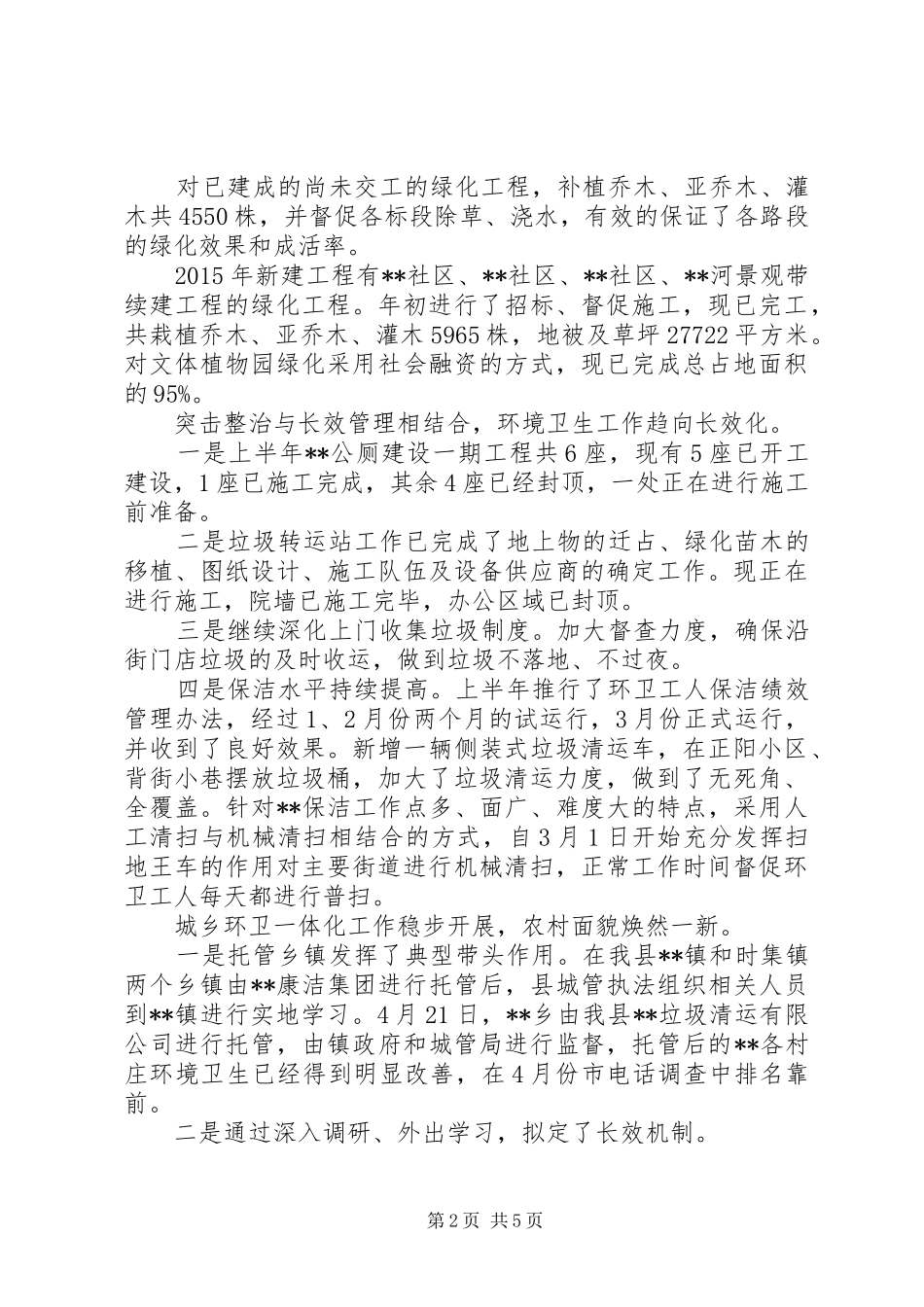 对已建成的尚未交工的绿化工程，补植乔木、亚乔木、灌木共4550株，并督促各标段除草、浇水，有效的保证了各路段的绿化效果和成活率。

2015年新建工程有**社区、**社区、**社区、**河景观带续建工程的绿化工程。年初进行了招标、督促施工，现已完工，共栽植乔木、亚乔木、灌木5965株，地被及草坪27722平方米。对文体植物园绿化采用社会融资的方式，现已完成总占地面积的95%。

突击整治与长效管理相结合，环境卫生工作趋向长效化。

一是上半年**公厕建设一期工程共6座，现有5座已开工建设，1座已施工完成，其余4座已经封顶，一处正在进行施工前准备。

二是垃圾转运站工作已完成了地上物的迁占、绿化苗木的移植、图纸设计、施工队伍及设备供应商的确定工作。现正在进行施工，院墙已施工完毕，办公区域已封顶。

三是继续深化上门收集垃圾制度。加大督查力度，确保沿街门店垃圾的及时收运，做到垃圾不落地、不过夜。

四是保洁水平持续提高。上半年推行了环卫工人保洁绩效管理办法，经过1、2月份两个月的试运行，3月份正式运行，并收到了良好效果。新增一辆侧装式垃圾清运车，在正阳小区、背街小巷摆放垃圾桶，加大了垃圾清运力度，做到了无死角、全覆盖。针对**保洁工作点多、面广、难度大的特点，采用人工清扫与机械清扫相结合的方式，自3月1日开始充分发挥扫地王车的作用对主要街道进行机械清扫，正常工作时间督促环卫工人每天都进行普扫。

城乡环卫一体化工作稳步开展，农村面貌焕然一新。

一是托管乡镇发挥了典型带头作用。在我县**镇和时集镇两个乡镇由**康洁集团进行托管后，县城管执法组织相关人员到**镇进行实地学习。4月21日，**乡由我县**垃圾清运有限公司进行托管，由镇政府和城管局进行监督，托管后的**各村庄环境卫生已经得到明显改善，在4月份市电话调查中排名靠前。

二是通过深入调研、外出学习，拟定了长效机制。

第2页 共5页